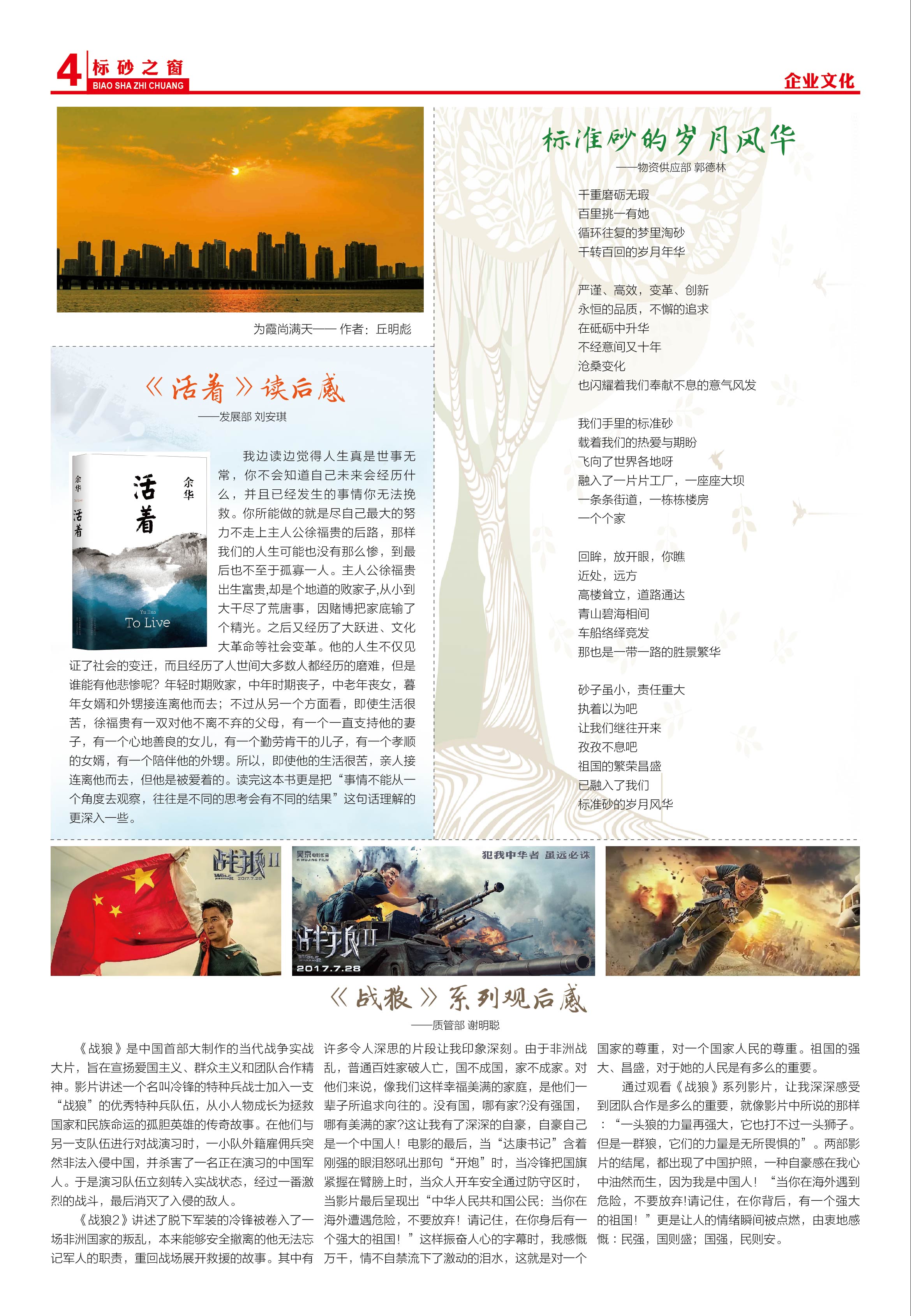 4 标砂之窗
BIAO SHA ZHI CHUANG

企业文化

为霞尚满天—— 作者：丘明彪

《活着》读后感

——发展部 刘安琪

余华
活着
余华
活着
Yu Hua
To Live

我边读边觉得人生真是世事无常，你不会知道自己未来会经历什么，并且已经发生的事情你无法挽救。你所能做的就是尽自己最大的努力不走上主人公徐福贵的后路，那样我们的人生可能也没有那么惨，到最后也不至于孤寡一人。主人公徐福贵出生富贵,却是个地道的败家子,从小到大干尽了荒唐事，因赌博把家底输了个精光。之后又经历了大跃进、文化大革命等社会变革。他的人生不仅见证了社会的变迁，而且经历了人世间大多数人都经历的磨难，但是谁能有他悲惨呢？年轻时期败家，中年时期丧子，中老年丧女，暮年女婿和外甥接连离他而去；不过从另一个方面看，即使生活很苦，徐福贵有一双对他不离不弃的父母，有一个一直支持他的妻子，有一个心地善良的女儿，有一个勤劳肯干的儿子，有一个孝顺的女婿，有一个陪伴他的外甥。所以，即使他的生活很苦，亲人接连离他而去，但他是被爱着的。读完这本书更是把“事情不能从一个角度去观察，往往是不同的思考会有不同的结果”这句话理解的更深入一些。

标准砂的岁月风华

——物资供应部 郭德林

千重磨砺无瑕
百里挑一有她
循环往复的梦里淘砂
千转百回的岁月年华

严谨、高效，变革、创新
永恒的品质，不懈的追求
在砥砺中升华
不经意间又十年
沧桑变化
也闪耀着我们奉献不息的意气风发

我们手里的标准砂
载着我们的热爱与期盼
飞向了世界各地呀
融入了一片片工厂，一座座大坝
一条条街道，一栋栋楼房
一个个家

回眸，放开眼，你瞧
近处，远方
高楼耸立，道路通达
青山碧海相间
车船络绎竞发
那也是一带一路的胜景繁华

砂子虽小，责任重大
执着以为吧
让我们继往开来
孜孜不息吧
祖国的繁荣昌盛
已融入了我们
标准砂的岁月风华

战狼II 2017.7.28

吴京电影作品 A WUJING FILM
犯我中华者 虽远必诛
战狼II
2017.7.28

《战狼》系列观后感

——质管部 谢明聪

《战狼》是中国首部大制作的当代战争实战大片，旨在宣扬爱国主义、群众主义和团队合作精神。影片讲述一个名叫冷锋的特种兵战士加入一支“战狼”的优秀特种兵队伍，从小人物成长为拯救国家和民族命运的孤胆英雄的传奇故事。在他们与另一支队伍进行对战演习时，一小队外籍雇佣兵突然非法入侵中国，并杀害了一名正在演习的中国军人。于是演习队伍立刻转入实战状态，经过一番激烈的战斗，最后消灭了入侵的敌人。

《战狼2》讲述了脱下军装的冷锋被卷入了一场非洲国家的叛乱，本来能够安全撤离的他无法忘记军人的职责，重回战场展开救援的故事。其中有许多令人深思的片段让我印象深刻。由于非洲战乱，普通百姓家破人亡，国不成国，家不成家。对他们来说，像我们这样幸福美满的家庭，是他们一辈子所追求向往的。没有国，哪有家?没有强国，哪有美满的家?这让我有了深深的自豪，自豪自己是一个中国人！电影的最后，当“达康书记”含着刚强的眼泪怒吼出那句“开炮”时，当冷锋把国旗紧握在臂膀上时，当众人开车安全通过防守区时，当影片最后呈现出“中华人民共和国公民：当你在海外遭遇危险，不要放弃！请记住，在你身后有一个强大的祖国！”这样振奋人心的字幕时，我感慨万千，情不自禁流下了激动的泪水，这就是对一个国家的尊重，对一个国家人民的尊重。祖国的强大、昌盛，对于她的人民是有多么的重要。

通过观看《战狼》系列影片，让我深深感受到团队合作是多么的重要，就像影片中所说的那样：“一头狼的力量再强大，它也打不过一头狮子。但是一群狼，它们的力量是无所畏惧的”。两部影片的结尾，都出现了中国护照，一种自豪感在我心中油然而生，因为我是中国人！“当你在海外遇到危险，不要放弃!请记住，在你背后，有一个强大的祖国！”更是让人的情绪瞬间被点燃，由衷地感慨：民强，国则盛；国强，民则安。